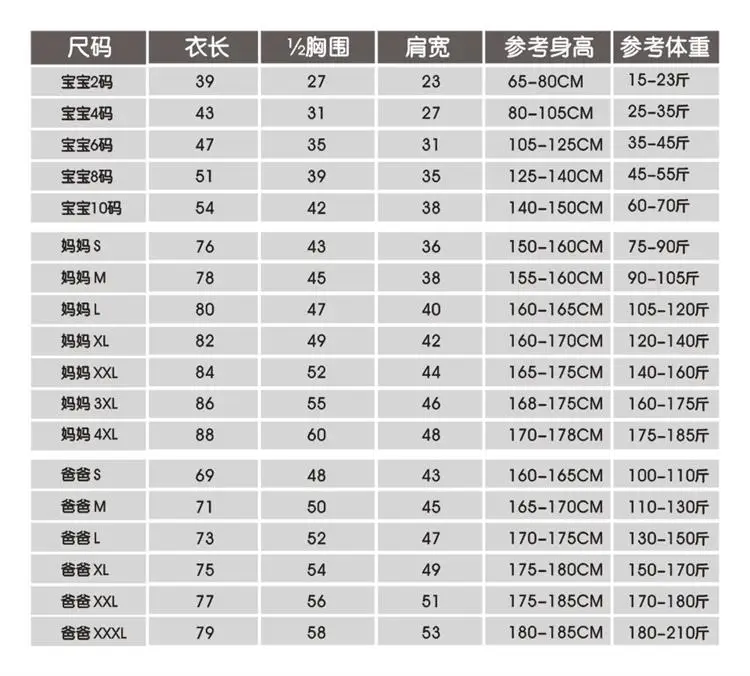 | 尺码 | 衣长 | ½胸围 | 肩宽 | 参考身高 | 参考体重 |
|---|---|---|---|---|---|
| 宝宝2码 | 39 | 27 | 23 | 65-80CM | 15-23斤 |
| 宝宝4码 | 43 | 31 | 27 | 80-105CM | 25-35斤 |
| 宝宝6码 | 47 | 35 | 31 | 105-125CM | 35-45斤 |
| 宝宝8码 | 51 | 39 | 35 | 125-140CM | 45-55斤 |
| 宝宝10码 | 54 | 42 | 38 | 140-150CM | 60-70斤 |
| 妈妈 S | 76 | 43 | 36 | 150-160CM | 75-90斤 |
| 妈妈 M | 78 | 45 | 38 | 155-160CM | 90-105斤 |
| 妈妈 L | 80 | 47 | 40 | 160-165CM | 105-120斤 |
| 妈妈 XL | 82 | 49 | 42 | 160-170CM | 120-140斤 |
| 妈妈 XXL | 84 | 52 | 44 | 165-175CM | 140-160斤 |
| 妈妈 3XL | 86 | 55 | 46 | 168-175CM | 160-175斤 |
| 妈妈 4XL | 88 | 60 | 48 | 170-178CM | 175-185斤 |
| 爸爸 S | 69 | 48 | 43 | 160-165CM | 100-110斤 |
| 爸爸 M | 71 | 50 | 45 | 165-170CM | 110-130斤 |
| 爸爸 L | 73 | 52 | 47 | 170-175CM | 130-150斤 |
| 爸爸 XL | 75 | 54 | 49 | 175-180CM | 150-170斤 |
| 爸爸 XXL | 77 | 56 | 51 | 175-185CM | 170-180斤 |
| 爸爸 XXXL | 79 | 58 | 53 | 180-185CM | 180-210斤 |